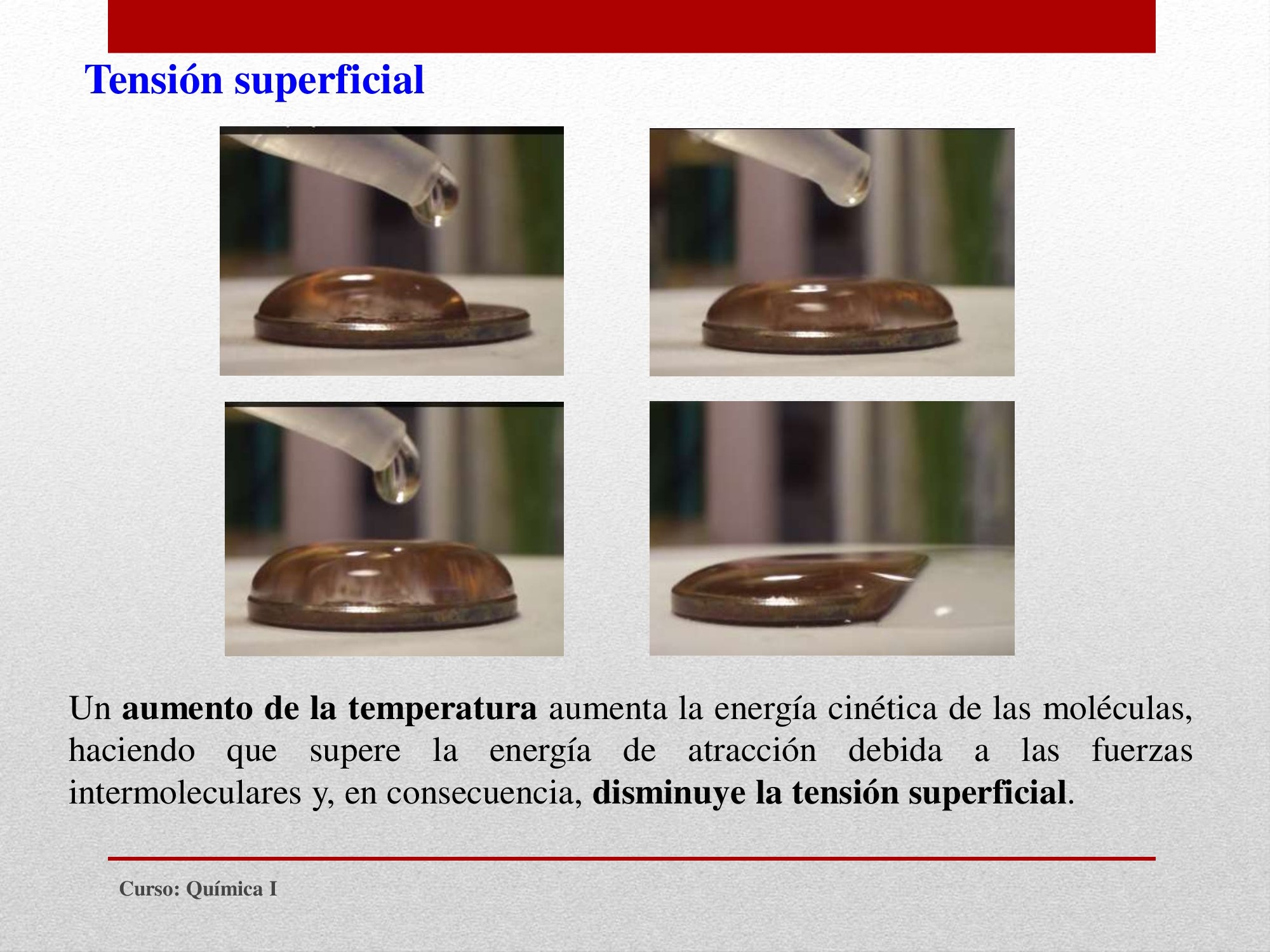 Tensión superficial

Un aumento de la temperatura aumenta la energía cinética de las moléculas, haciendo que supere la energía de atracción debida a las fuerzas intermoleculares y, en consecuencia, disminuye la tensión superficial.

Curso: Química I